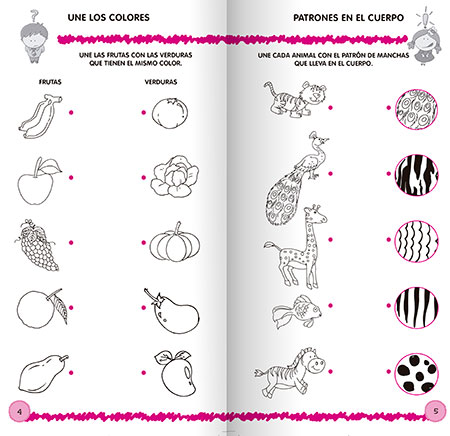 UNE LOS COLORES

UNE LAS FRUTAS CON LAS VERDURAS QUE TIENEN EL MISMO COLOR.

FRUTAS

VERDURAS

4

PATRONES EN EL CUERPO

UNE CADA ANIMAL CON EL PATRÓN DE MANCHAS QUE LLEVA EN EL CUERPO.

5